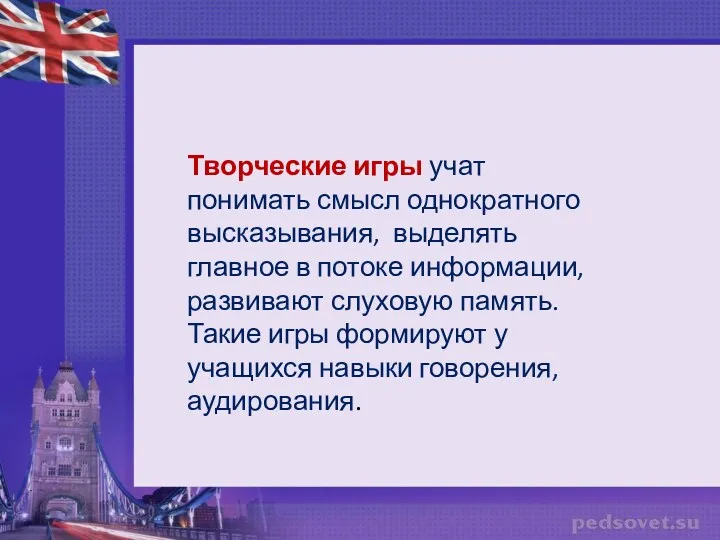 Творческие игры учат понимать смысл однократного высказывания, выделять главное в потоке информации, развивают слуховую память. Такие игры формируют у учащихся навыки говорения, аудирования.

pedsovet.su